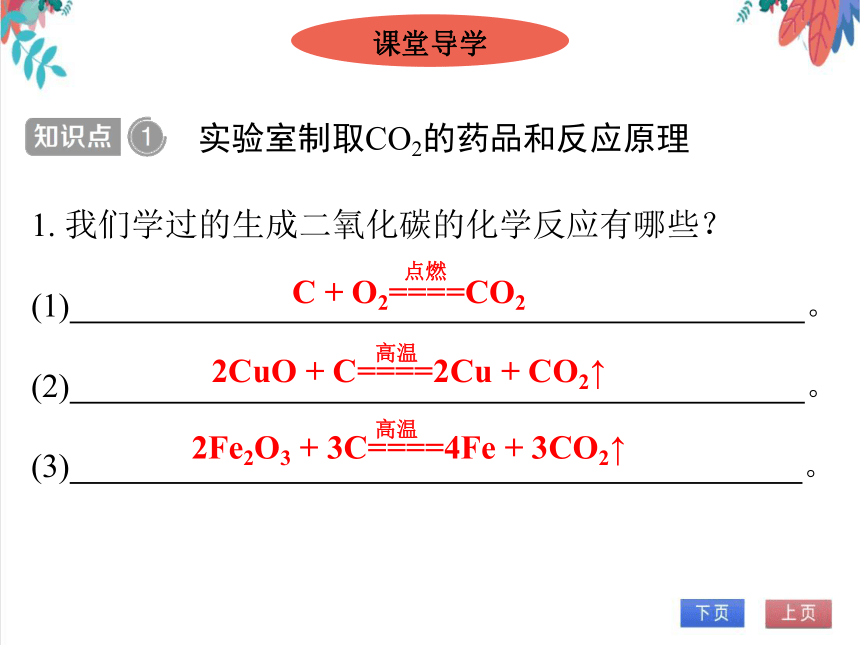 课堂导学

知识点 1 实验室制取$CO_2$的药品和反应原理

1. 我们学过的生成二氧化碳的化学反应有哪些？

(1) $C + O_2 \xlongequal{点燃} CO_2$。

(2) $2CuO + C \xlongequal{高温} 2Cu + CO_2\uparrow$。

(3) $2Fe_2O_3 + 3C \xlongequal{高温} 4Fe + 3CO_2\uparrow$。

下页 上页